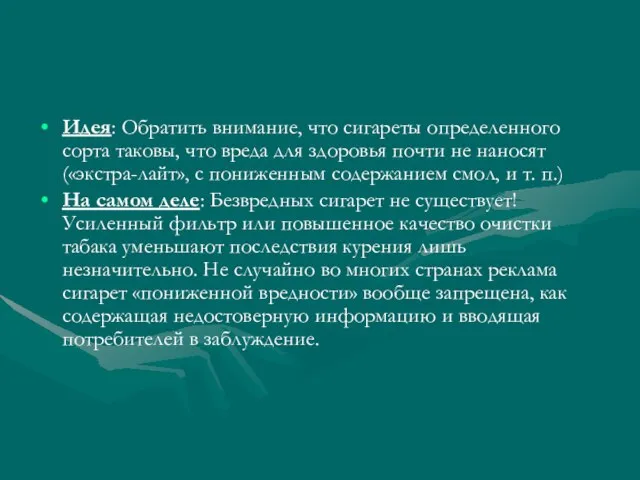 • Идея: Обратить внимание, что сигареты определенного сорта таковы, что вреда для здоровья почти не наносят («экстра-лайт», с пониженным содержанием смол, и т. п.)

• На самом деле: Безвредных сигарет не существует! Усиленный фильтр или повышенное качество очистки табака уменьшают последствия курения лишь незначительно. Не случайно во многих странах реклама сигарет «пониженной вредности» вообще запрещена, как содержащая недостоверную информацию и вводящая потребителей в заблуждение.